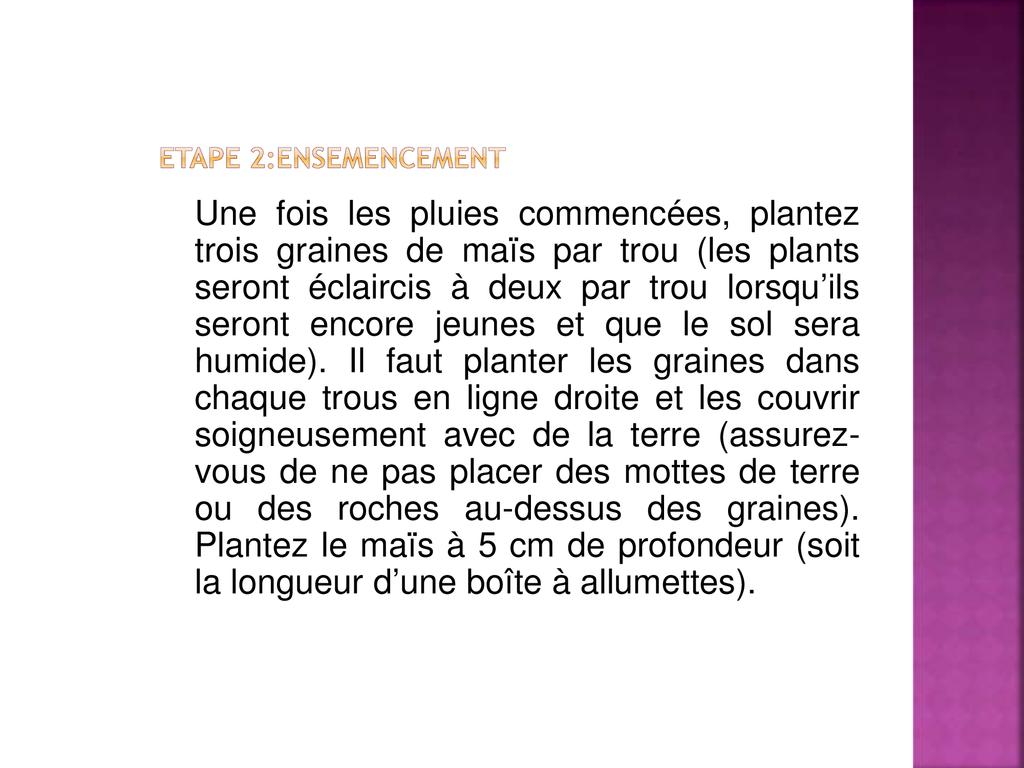 ETAPE 2:ENSEMENCEMENT

Une fois les pluies commencées, plantez trois graines de maïs par trou (les plants seront éclaircis à deux par trou lorsqu'ils seront encore jeunes et que le sol sera humide). Il faut planter les graines dans chaque trous en ligne droite et les couvrir soigneusement avec de la terre (assurez-vous de ne pas placer des mottes de terre ou des roches au-dessus des graines). Plantez le maïs à 5 cm de profondeur (soit la longueur d'une boîte à allumettes).